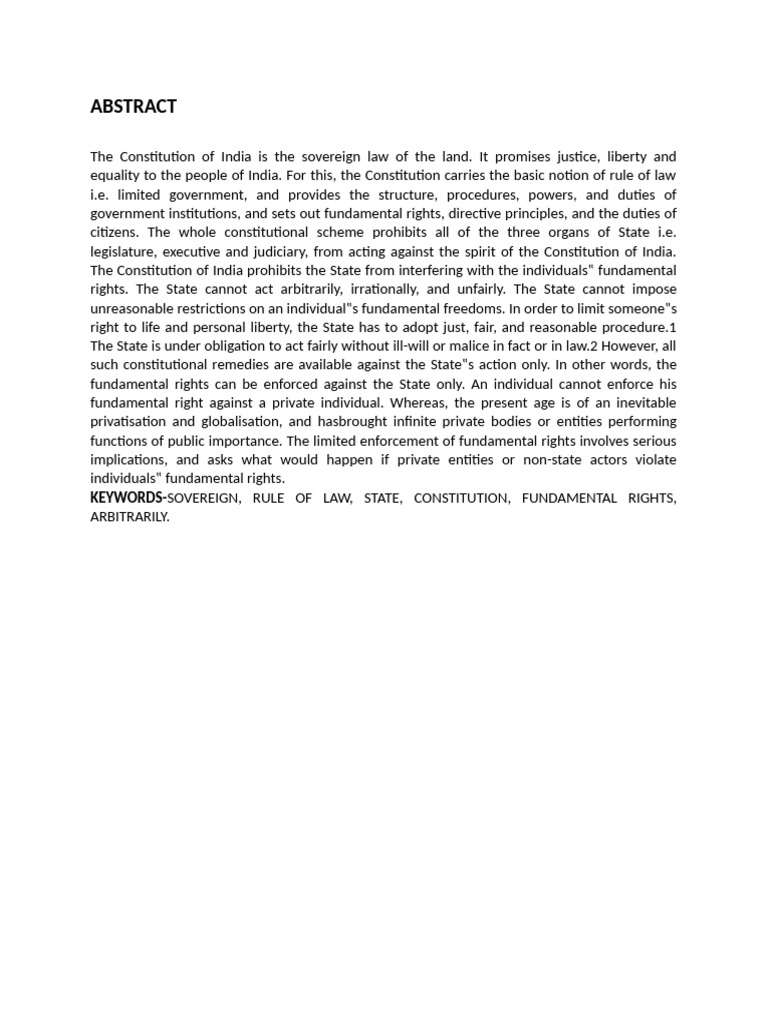 ABSTRACT

The Constitution of India is the sovereign law of the land. It promises justice, liberty and equality to the people of India. For this, the Constitution carries the basic notion of rule of law i.e. limited government, and provides the structure, procedures, powers, and duties of government institutions, and sets out fundamental rights, directive principles, and the duties of citizens. The whole constitutional scheme prohibits all of the three organs of State i.e. legislature, executive and judiciary, from acting against the spirit of the Constitution of India. The Constitution of India prohibits the State from interfering with the individuals" fundamental rights. The State cannot act arbitrarily, irrationally, and unfairly. The State cannot impose unreasonable restrictions on an individual"s fundamental freedoms. In order to limit someone"s right to life and personal liberty, the State has to adopt just, fair, and reasonable procedure.1 The State is under obligation to act fairly without ill-will or malice in fact or in law.2 However, all such constitutional remedies are available against the State"s action only. In other words, the fundamental rights can be enforced against the State only. An individual cannot enforce his fundamental right against a private individual. Whereas, the present age is of an inevitable privatisation and globalisation, and hasbrought infinite private bodies or entities performing functions of public importance. The limited enforcement of fundamental rights involves serious implications, and asks what would happen if private entities or non-state actors violate individuals" fundamental rights.
KEYWORDS-SOVEREIGN, RULE OF LAW, STATE, CONSTITUTION, FUNDAMENTAL RIGHTS, ARBITRARILY.